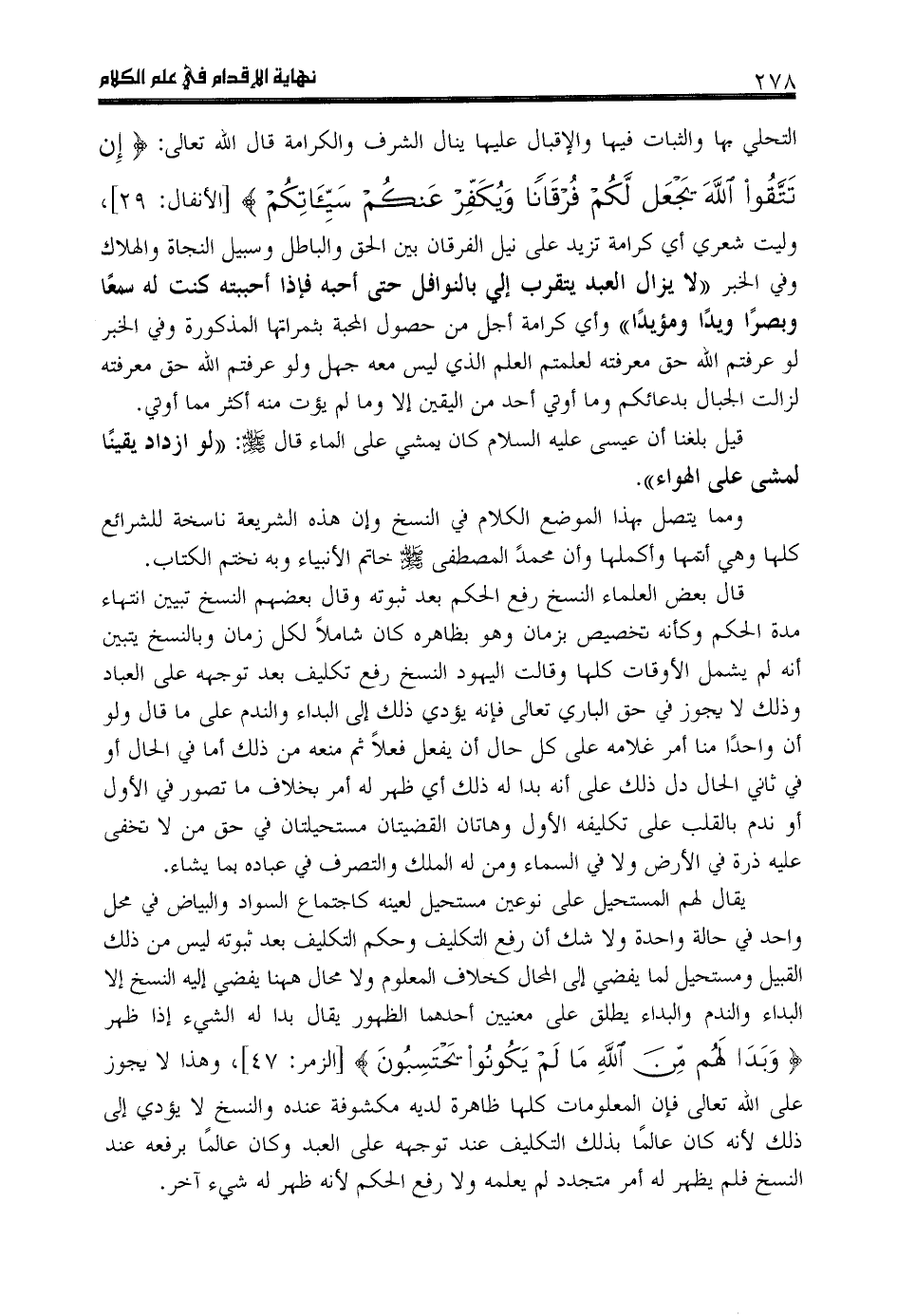 ٢٧٨ نهاية الإقدام في علم الكلام

التحلي بها والثبات فيها والإقبال عليها ينال الشرف والكرامة قال الله تعالى: ﴿ إِن تَتَّقُواْ ٱللَّهَ يَجْعَل لَّكُمْ فُرْقَانًا وَيُكَفِّرْ عَنكُمْ سَيِّـَٔاتِكُمْ ﴾ [الأنفال: ٢٩]، وليت شعري أي كرامة تزيد على نيل الفرقان بين الحق والباطل وسبيل النجاة والهلاك وفي الخبر «لا يزال العبد يتقرب إلي بالنوافل حتى أحبه فإذا أحببته كنت له سمعًا وبصرًا ويدًا ومؤيدًا» وأي كرامة أجل من حصول المحبة بثمراتها المذكورة وفي الخبر لو عرفتم الله حق معرفته لعلمتم العلم الذي ليس معه جهل ولو عرفتم الله حق معرفته لزالت الجبال بدعائكم وما أوتي أحد من اليقين إلا وما لم يؤت منه أكثر مما أوتي.

قيل بلغنا أن عيسى عليه السلام كان يمشي على الماء قال ﷺ: «لو ازداد يقينًا لمشى على الهواء».

ومما يتصل بهذا الموضع الكلام في النسخ وإن هذه الشريعة ناسخة للشرائع كلها وهي أتمها وأكملها وأن محمدً المصطفى ﷺ خاتم الأنبياء وبه نختم الكتاب.

قال بعض العلماء النسخ رفع الحكم بعد ثبوته وقال بعضهم النسخ تبيين انتهاء مدة الحكم وكأنه تخصيص بزمان وهو بظاهره كان شاملاً لكل زمان وبالنسخ يتبين أنه لم يشمل الأوقات كلها وقالت اليهود النسخ رفع تكليف بعد توجهه على العباد وذلك لا يجوز في حق الباري تعالى فإنه يؤدي ذلك إلى البداء والندم على ما قال ولو أن واحدًا منا أمر غلامه على كل حال أن يفعل فعلاً ثم منعه من ذلك أما في الحال أو في ثاني الحال دل ذلك على أنه بدا له ذلك أي ظهر له أمر بخلاف ما تصور في الأول أو ندم بالقلب على تكليفه الأول وهاتان القضيتان مستحيلتان في حق من لا تخفى عليه ذرة في الأرض ولا في السماء ومن له الملك والتصرف في عباده بما يشاء.

يقال لهم المستحيل على نوعين مستحيل لعينه كاجتماع السواد والبياض في محل واحد في حالة واحدة ولا شك أن رفع التكليف وحكم التكليف بعد ثبوته ليس من ذلك القبيل ومستحيل لما يفضي إلى المحال كخلاف المعلوم ولا محال ههنا يفضي إليه النسخ إلا البداء والندم والبداء يطلق على معنيين أحدهما الظهور يقال بدا له الشيء إذا ظهر ﴿ وَبَدَا لَهُم مِّنَ ٱللَّهِ مَا لَمْ يَكُونُواْ يَحْتَسِبُونَ ﴾ [الزمر: ٤٧]، وهذا لا يجوز على الله تعالى فإن المعلومات كلها ظاهرة لديه مكشوفة عنده والنسخ لا يؤدي إلى ذلك لأنه كان عالمًا بذلك التكليف عند توجهه على العبد وكان عالمًا برفعه عند النسخ فلم يظهر له أمر متجدد لم يعلمه ولا رفع الحكم لأنه ظهر له شيء آخر.